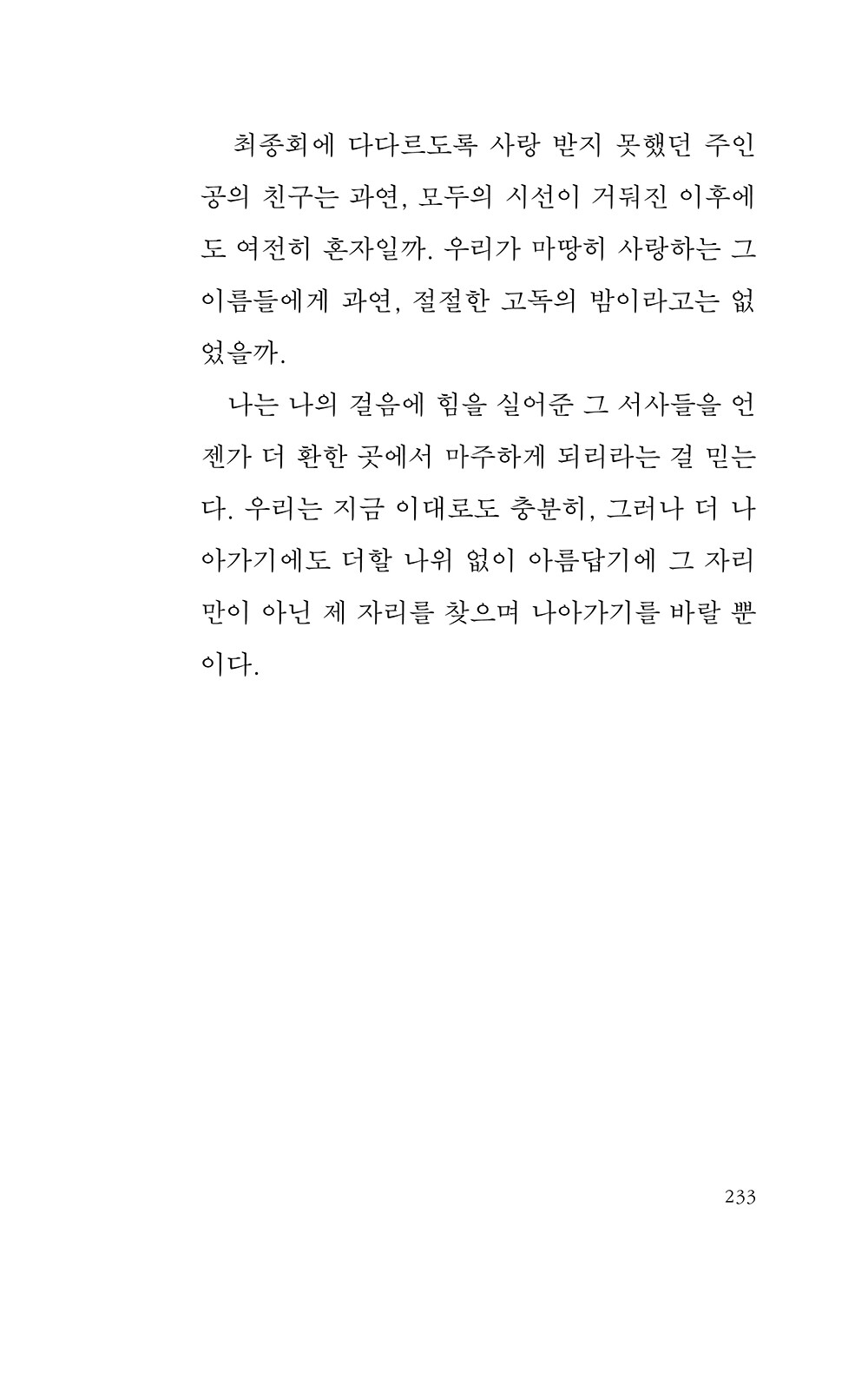 최종회에 다다르도록 사랑 받지 못했던 주인공의 친구는 과연, 모두의 시선이 거둬진 이후에도 여전히 혼자일까. 우리가 마땅히 사랑하는 그 이름들에게 과연, 절절한 고독의 밤이라고는 없었을까.

나는 나의 걸음에 힘을 실어준 그 서사들을 언젠가 더 환한 곳에서 마주하게 되리라는 걸 믿는다. 우리는 지금 이대로도 충분히, 그러나 더 나아가기에도 더할 나위 없이 아름답기에 그 자리만이 아닌 제 자리를 찾으며 나아가기를 바랄 뿐이다.

233